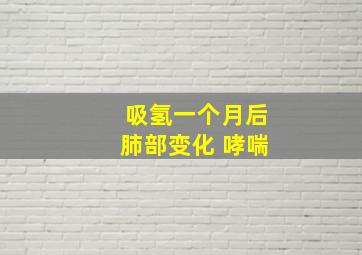 吸氢一个月后
肺部变化 哮喘